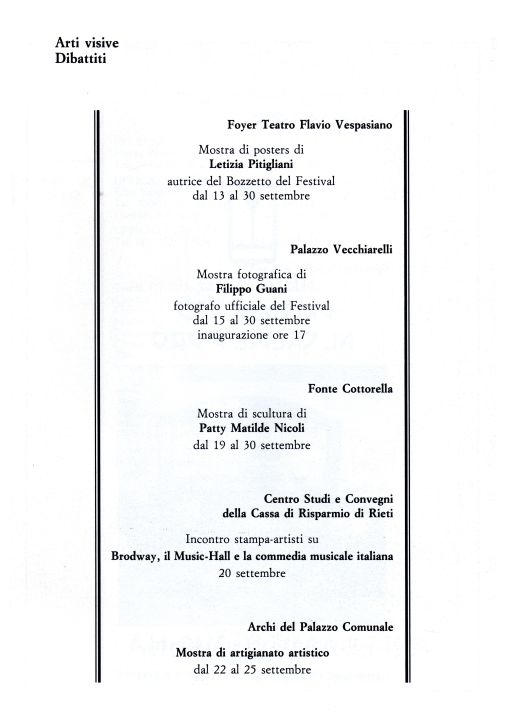 Arti visive
Dibattiti

Foyer Teatro Flavio Vespasiano

Mostra di posters di
Letizia Pitigliani
autrice del Bozzetto del Festival
dal 13 al 30 settembre

Palazzo Vecchiarelli

Mostra fotografica di
Filippo Guani
fotografo ufficiale del Festival
dal 15 al 30 settembre
inaugurazione ore 17

Fonte Cottorella

Mostra di scultura di
Patty Matilde Nicoli
dal 19 al 30 settembre

Centro Studi e Convegni
della Cassa di Risparmio di Rieti

Incontro stampa-artisti su
Brodway, il Music-Hall e la commedia musicale italiana
20 settembre

Archi del Palazzo Comunale

Mostra di artigianato artistico
dal 22 al 25 settembre